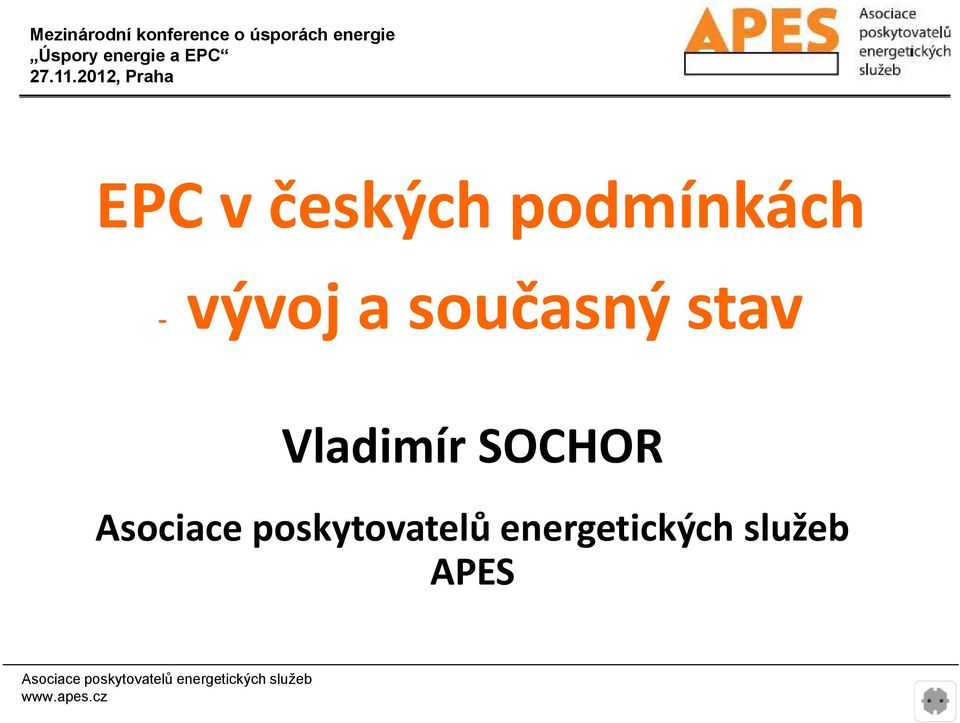 Mezinárodní konference o úsporách energie
„Úspory energie a EPC“
27.11.2012, Praha

APES
Asociace poskytovatelů energetických služeb

EPC v českých podmínkách

- vývoj a současný stav

Vladimír SOCHOR

Asociace poskytovatelů energetických služeb
APES

Asociace poskytovatelů energetických služeb
www.apes.cz